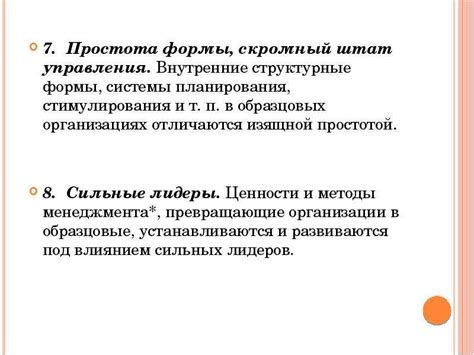 7. Простота формы, скромный штат управления. Внутренние структурные формы, системы планирования, стимулирования и т. п. в образцовых организациях отличаются изящной простотой.

8. Сильные лидеры. Ценности и методы менеджмента*, превращающие организации в образцовые, устанавливаются и развиваются под влиянием сильных лидеров.